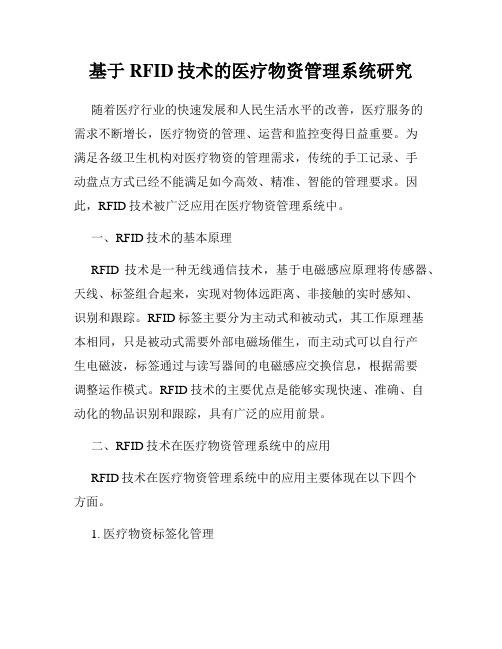 基于 RFID 技术的医疗物资管理系统研究

随着医疗行业的快速发展和人民生活水平的改善，医疗服务的需求不断增长，医疗物资的管理、运营和监控变得日益重要。为满足各级卫生机构对医疗物资的管理需求，传统的手工记录、手动盘点方式已经不能满足如今高效、精准、智能的管理要求。因此，RFID 技术被广泛应用在医疗物资管理系统中。

一、RFID 技术的基本原理

RFID 技术是一种无线通信技术，基于电磁感应原理将传感器、天线、标签组合起来，实现对物体远距离、非接触的实时感知、识别和跟踪。RFID 标签主要分为主动式和被动式，其工作原理基本相同，只是被动式需要外部电磁场催生，而主动式可以自行产生电磁波，标签通过与读写器间的电磁感应交换信息，根据需要调整运作模式。RFID 技术的主要优点是能够实现快速、准确、自动化的物品识别和跟踪，具有广泛的应用前景。

二、RFID 技术在医疗物资管理系统中的应用

RFID 技术在医疗物资管理系统中的应用主要体现在以下四个方面。

1. 医疗物资标签化管理